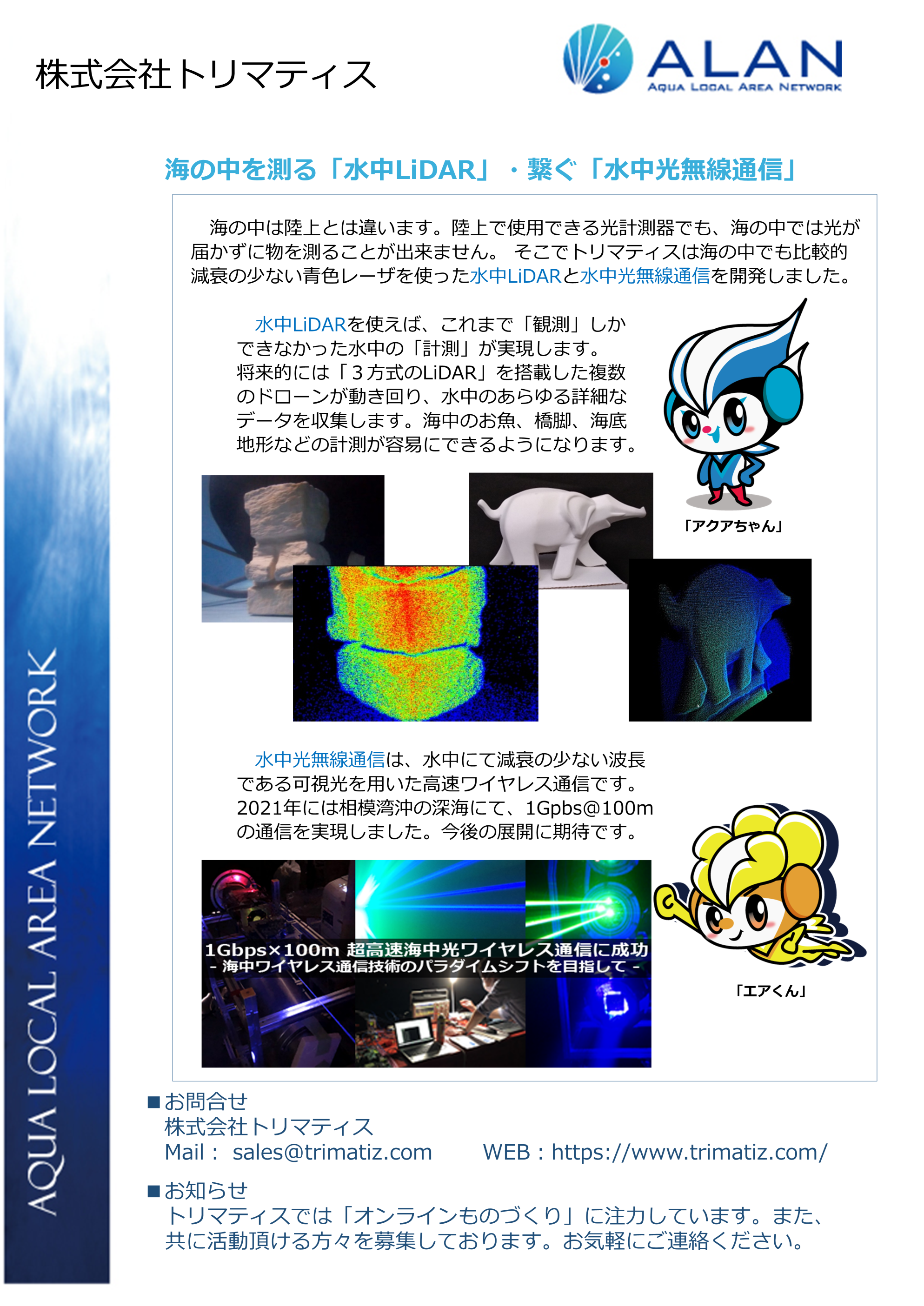 株式会社トリマティス

ALAN
AQUA LOCAL AREA NETWORK

海の中を測る「水中LiDAR」・繋ぐ「水中光無線通信」

海の中は陸上とは違います。陸上で使用できる光計測器でも、海の中では光が届かずに物を測ることが出来ません。 そこでトリマティスは海の中でも比較的減衰の少ない青色レーザを使った水中LiDARと水中光無線通信を開発しました。

水中LiDARを使えば、これまで「観測」しかできなかった水中の「計測」が実現します。将来的には「３方式のLiDAR」を搭載した複数のドローンが動き回り、水中のあらゆる詳細なデータを収集します。海中のお魚、橋脚、海底地形などの計測が容易にできるようになります。

「アクアちゃん」

水中光無線通信は、水中にて減衰の少ない波長である可視光を用いた高速ワイヤレス通信です。2021年には相模湾沖の深海にて、1Gpbs@100mの通信を実現しました。今後の展開に期待です。

1Gbps×100m 超高速海中光ワイヤレス通信に成功
- 海中ワイヤレス通信技術のパラダイムシフトを目指して -

「エアくん」

■お問合せ
株式会社トリマティス
Mail： sales@trimatiz.com WEB：https://www.trimatiz.com/

■お知らせ
トリマティスでは「オンラインものづくり」に注力しています。また、共に活動頂ける方々を募集しております。お気軽にご連絡ください。

AQUA LOCAL AREA NETWORK